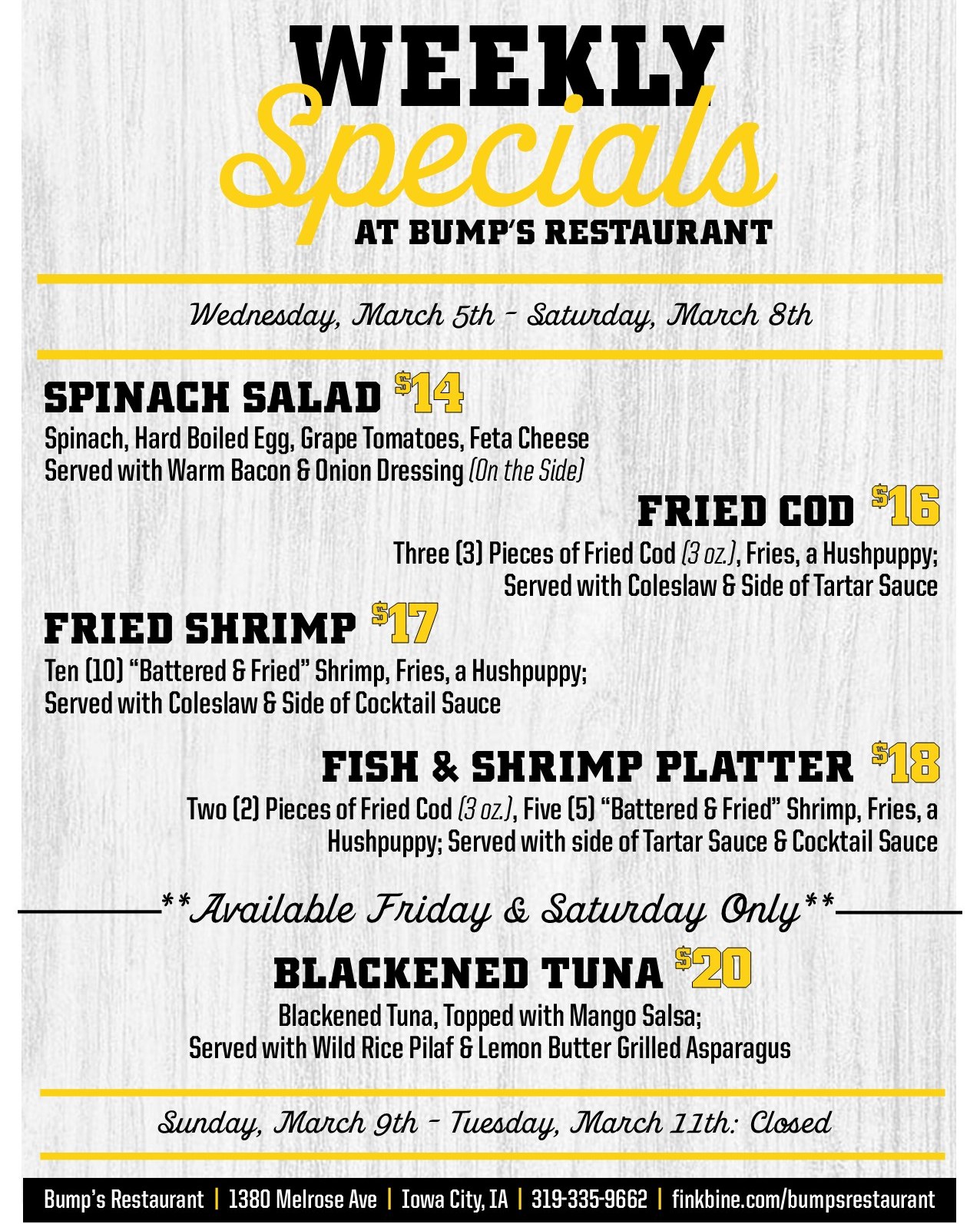 WEEKLY
Specials
AT BUMP'S RESTAURANT

Wednesday, March 5th - Saturday, March 8th

SPINACH SALAD $14
Spinach, Hard Boiled Egg, Grape Tomatoes, Feta Cheese
Served with Warm Bacon & Onion Dressing (On the Side)

FRIED COD $16
Three (3) Pieces of Fried Cod (3 oz.), Fries, a Hushpuppy;
Served with Coleslaw & Side of Tartar Sauce

FRIED SHRIMP $17
Ten (10) "Battered & Fried" Shrimp, Fries, a Hushpuppy;
Served with Coleslaw & Side of Cocktail Sauce

FISH & SHRIMP PLATTER $18
Two (2) Pieces of Fried Cod (3 oz.), Five (5) "Battered & Fried" Shrimp, Fries, a Hushpuppy; Served with side of Tartar Sauce & Cocktail Sauce

**Available Friday & Saturday Only**

BLACKENED TUNA $20
Blackened Tuna, Topped with Mango Salsa;
Served with Wild Rice Pilaf & Lemon Butter Grilled Asparagus

Sunday, March 9th - Tuesday, March 11th: Closed

Bump's Restaurant | 1380 Melrose Ave | Iowa City, IA | 319-335-9662 | finkbine.com/bumpsrestaurant